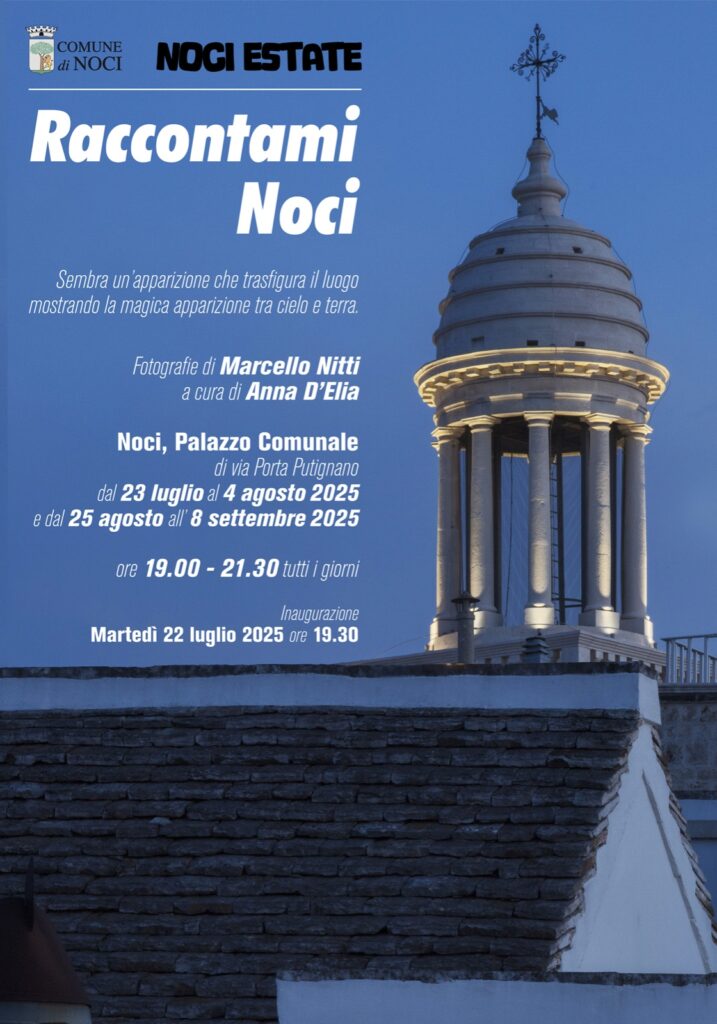 COMUNE di NOCI

NOCI ESTATE

Raccontami Noci

Sembra un'apparizione che trasfigura il luogo mostrando la magica apparizione tra cielo e terra.

Fotografie di Marcello Nitti
a cura di Anna D'Elia

Noci, Palazzo Comunale
di via Porta Putignano
dal 23 luglio al 4 agosto 2025
e dal 25 agosto all' 8 settembre 2025

ore 19.00 - 21.30 tutti i giorni

Inaugurazione
Martedì 22 luglio 2025 ore 19.30